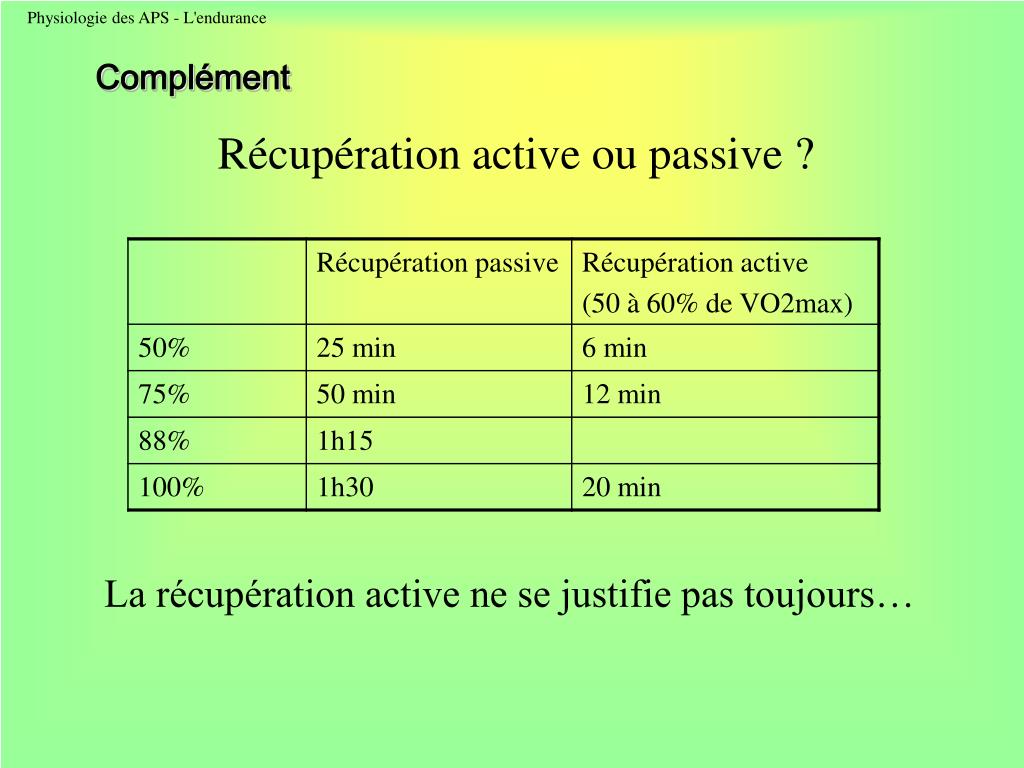 Physiologie des APS - L'endurance

Complément

Récupération active ou passive ?

| | Récupération passive | Récupération active (50 à 60% de VO2max) |
|---|---|---|
| 50% | 25 min | 6 min |
| 75% | 50 min | 12 min |
| 88% | 1h15 | |
| 100% | 1h30 | 20 min |

La récupération active ne se justifie pas toujours…